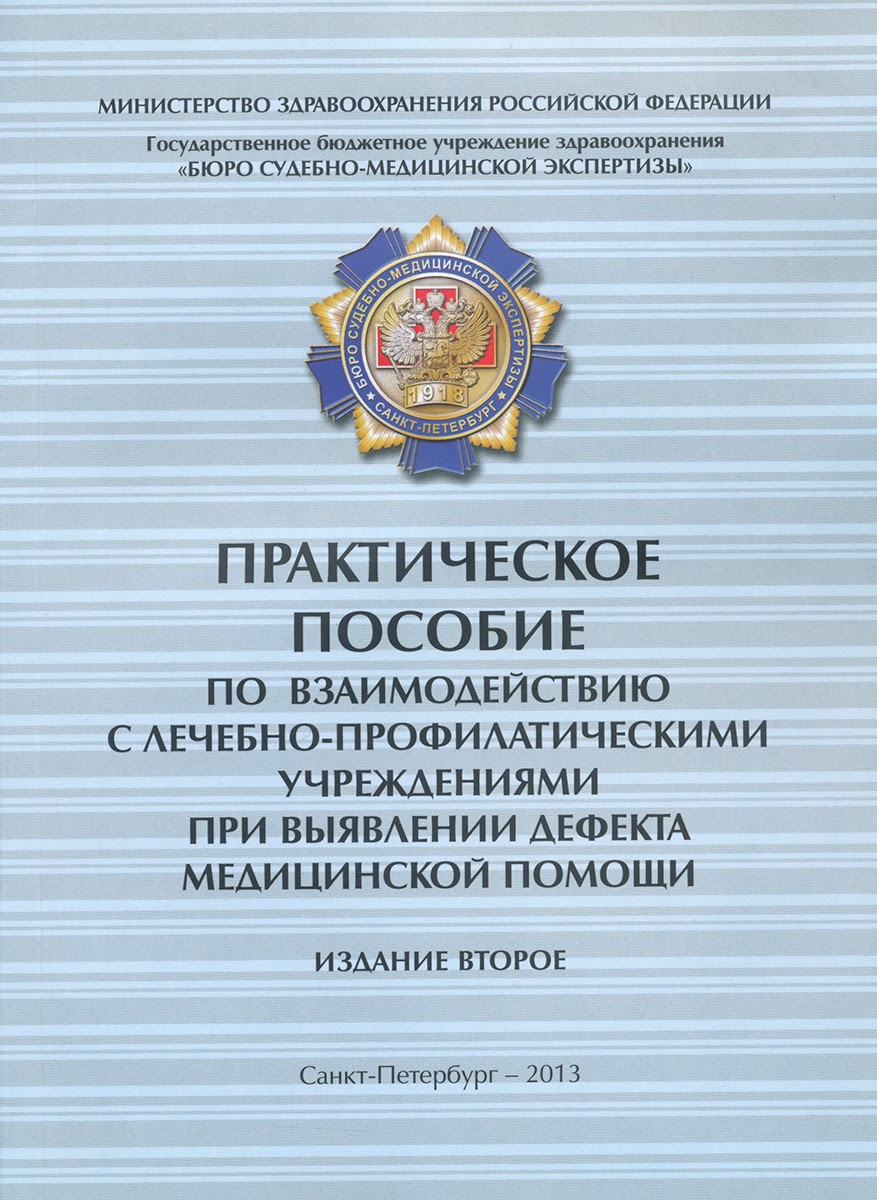 МИНИСТЕРСТВО ЗДРАВООХРАНЕНИЯ РОССИЙСКОЙ ФЕДЕРАЦИИ

Государственное бюджетное учреждение здравоохранения
«БЮРО СУДЕБНО-МЕДИЦИНСКОЙ ЭКСПЕРТИЗЫ»

БЮРО СУДЕБНО-МЕДИЦИНСКОЙ ЭКСПЕРТИЗЫ
1918
САНКТ-ПЕТЕРБУРГ

ПРАКТИЧЕСКОЕ
ПОСОБИЕ
ПО ВЗАИМОДЕЙСТВИЮ
С ЛЕЧЕБНО-ПРОФИЛАТИЧЕСКИМИ
УЧРЕЖДЕНИЯМИ
ПРИ ВЫЯВЛЕНИИ ДЕФЕКТА
МЕДИЦИНСКОЙ ПОМОЩИ

ИЗДАНИЕ ВТОРОЕ

Санкт-Петербург – 2013